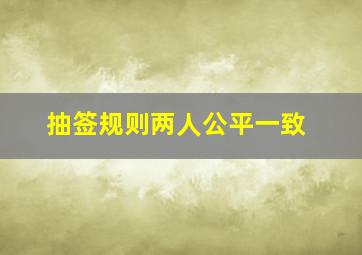 抽签规则两人公平一致